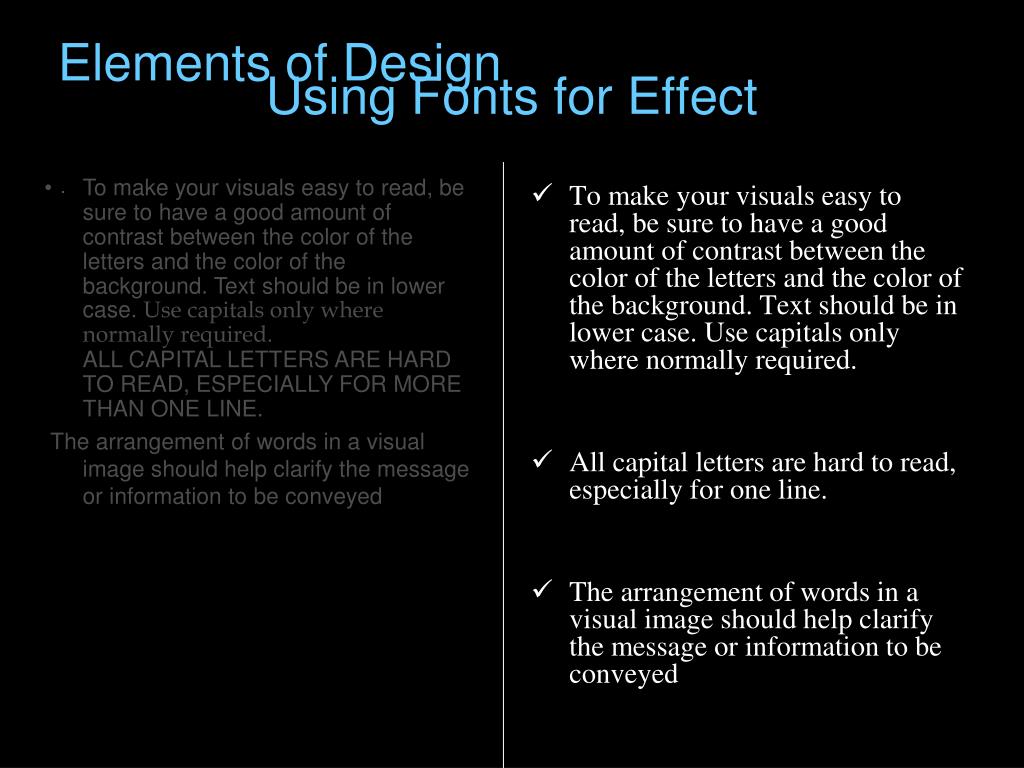 Elements of Design
Using Fonts for Effect

• . To make your visuals easy to read, be sure to have a good amount of contrast between the color of the letters and the color of the background. Text should be in lower case. Use capitals only where normally required.
ALL CAPITAL LETTERS ARE HARD TO READ, ESPECIALLY FOR MORE THAN ONE LINE.

The arrangement of words in a visual image should help clarify the message or information to be conveyed

✓ To make your visuals easy to read, be sure to have a good amount of contrast between the color of the letters and the color of the background. Text should be in lower case. Use capitals only where normally required.

✓ All capital letters are hard to read, especially for one line.

✓ The arrangement of words in a visual image should help clarify the message or information to be conveyed